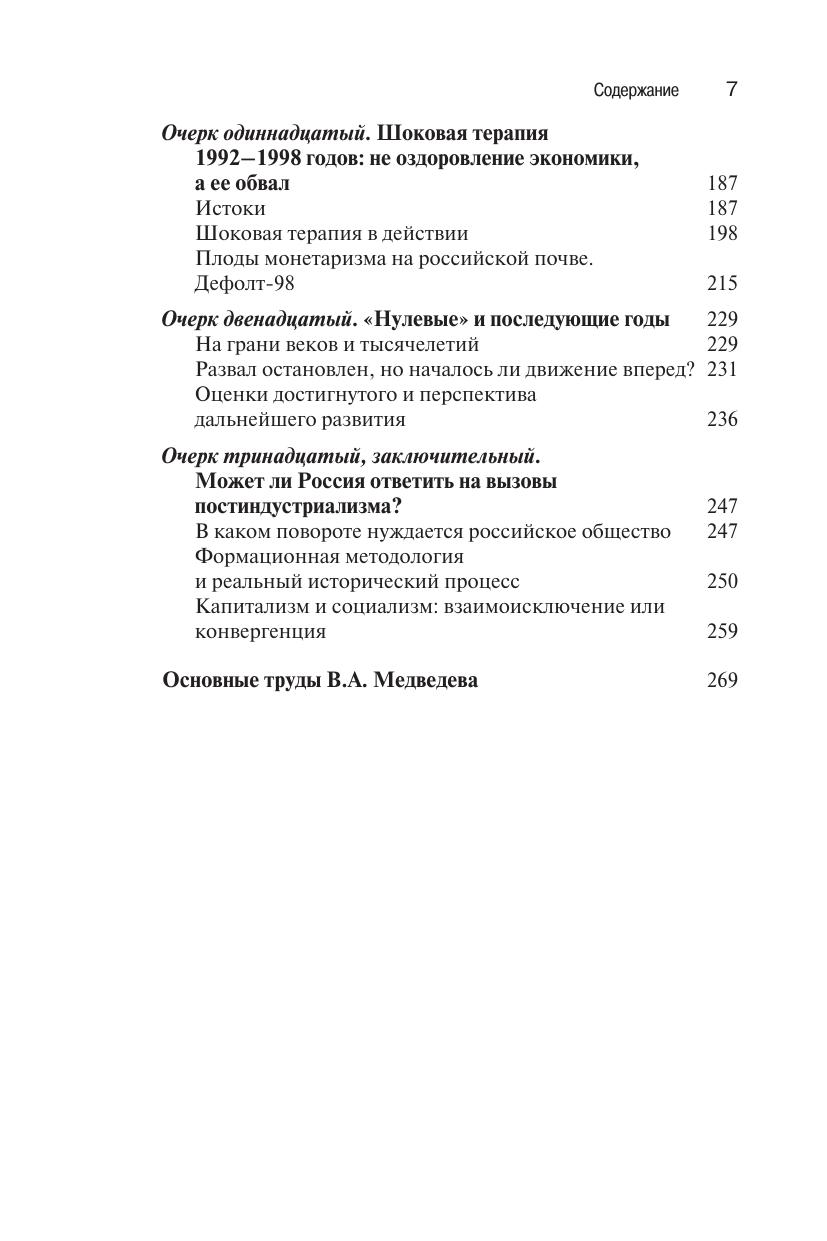 Содержание 7

Очерк одиннадцатый. Шоковая терапия 1992–1998 годов: не оздоровление экономики, а ее обвал 187
Истоки 187
Шоковая терапия в действии 198
Плоды монетаризма на российской почве. Дефолт-98 215

Очерк двенадцатый. «Нулевые» и последующие годы 229
На грани веков и тысячелетий 229
Развал остановлен, но началось ли движение вперед? 231
Оценки достигнутого и перспектива дальнейшего развития 236

Очерк тринадцатый, заключительный. Может ли Россия ответить на вызовы постиндустриализма? 247
В каком повороте нуждается российское общество 247
Формационная методология и реальный исторический процесс 250
Капитализм и социализм: взаимоисключение или конвергенция 259

Основные труды В.А. Медведева 269